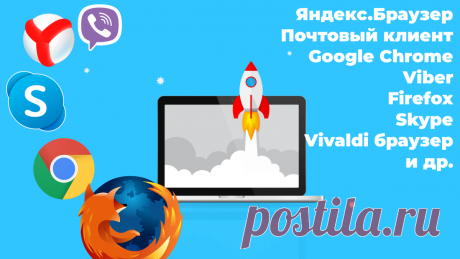 Яндекс.Браузер
Почтовый клиент
Google Chrome
Viber
Firefox
Skype
Vivaldi браузер
и др.

postila.ru